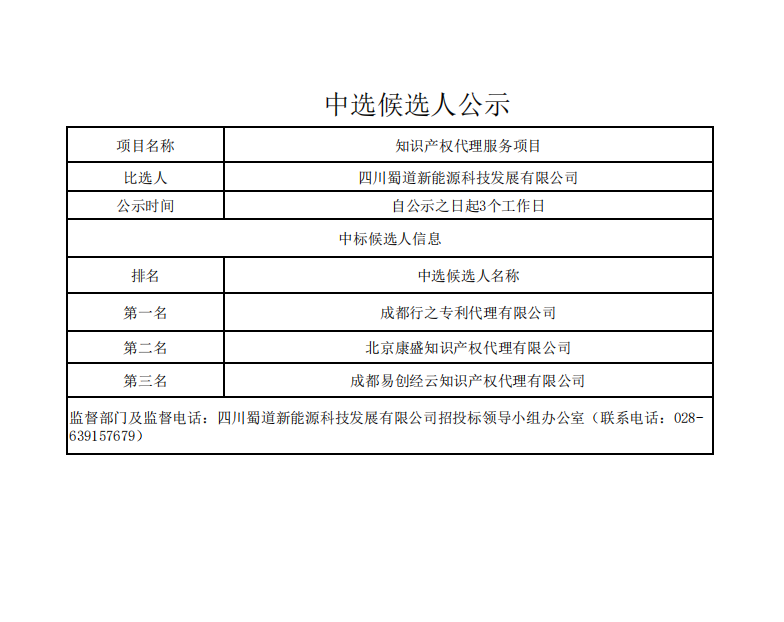 中选候选人公示

| 项目名称 | 知识产权代理服务项目 |
|---|---|
| 比选人 | 四川蜀道新能源科技发展有限公司 |
| 公示时间 | 自公示之日起3个工作日 |
| 中标候选人信息 | |
| 排名 | 中选候选人名称 |
| 第一名 | 成都行之专利代理有限公司 |
| 第二名 | 北京康盛知识产权代理有限公司 |
| 第三名 | 成都易创经云知识产权代理有限公司 |
| 监督部门及监督电话：四川蜀道新能源科技发展有限公司招投标领导小组办公室（联系电话：028-639157679） | |